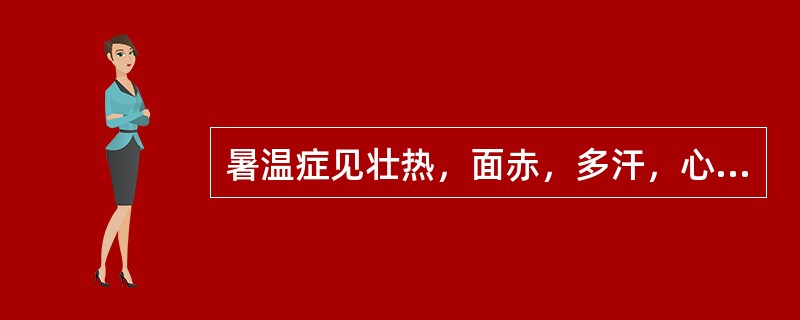 暑温症见壮热，面赤，多汗，心...